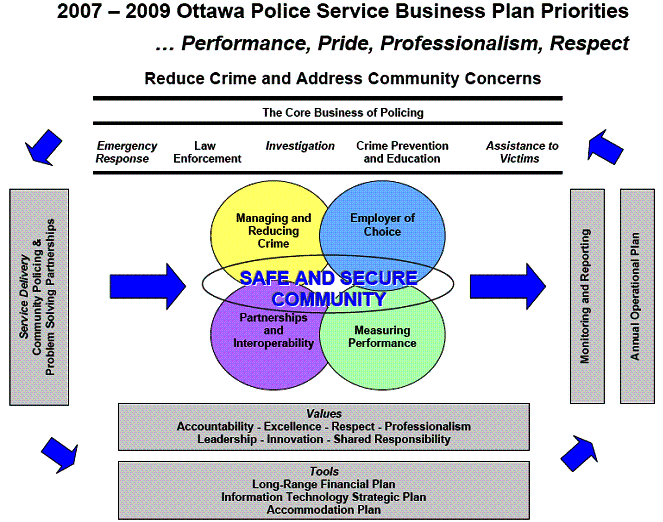 2007 – 2009 Ottawa Police Service Business Plan Priorities
… Performance, Pride, Professionalism, Respect

Reduce Crime and Address Community Concerns

The Core Business of Policing

Emergency Response
Law Enforcement
Investigation
Crime Prevention and Education
Assistance to Victims

Service Delivery
Community Policing & Problem Solving Partnerships

Managing and Reducing Crime
Employer of Choice
SAFE AND SECURE COMMUNITY
Partnerships and Interoperability
Measuring Performance

Monitoring and Reporting
Annual Operational Plan

Values
Accountability - Excellence - Respect - Professionalism
Leadership - Innovation - Shared Responsibility

Tools
Long-Range Financial Plan
Information Technology Strategic Plan
Accommodation Plan